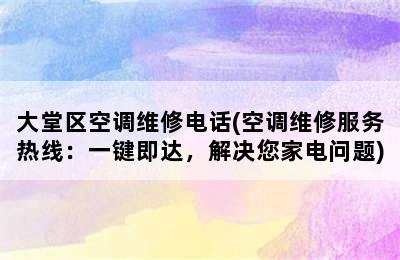 大堂区空调维修电话(空调维修服务热线：一键即达，解决您家电问题)